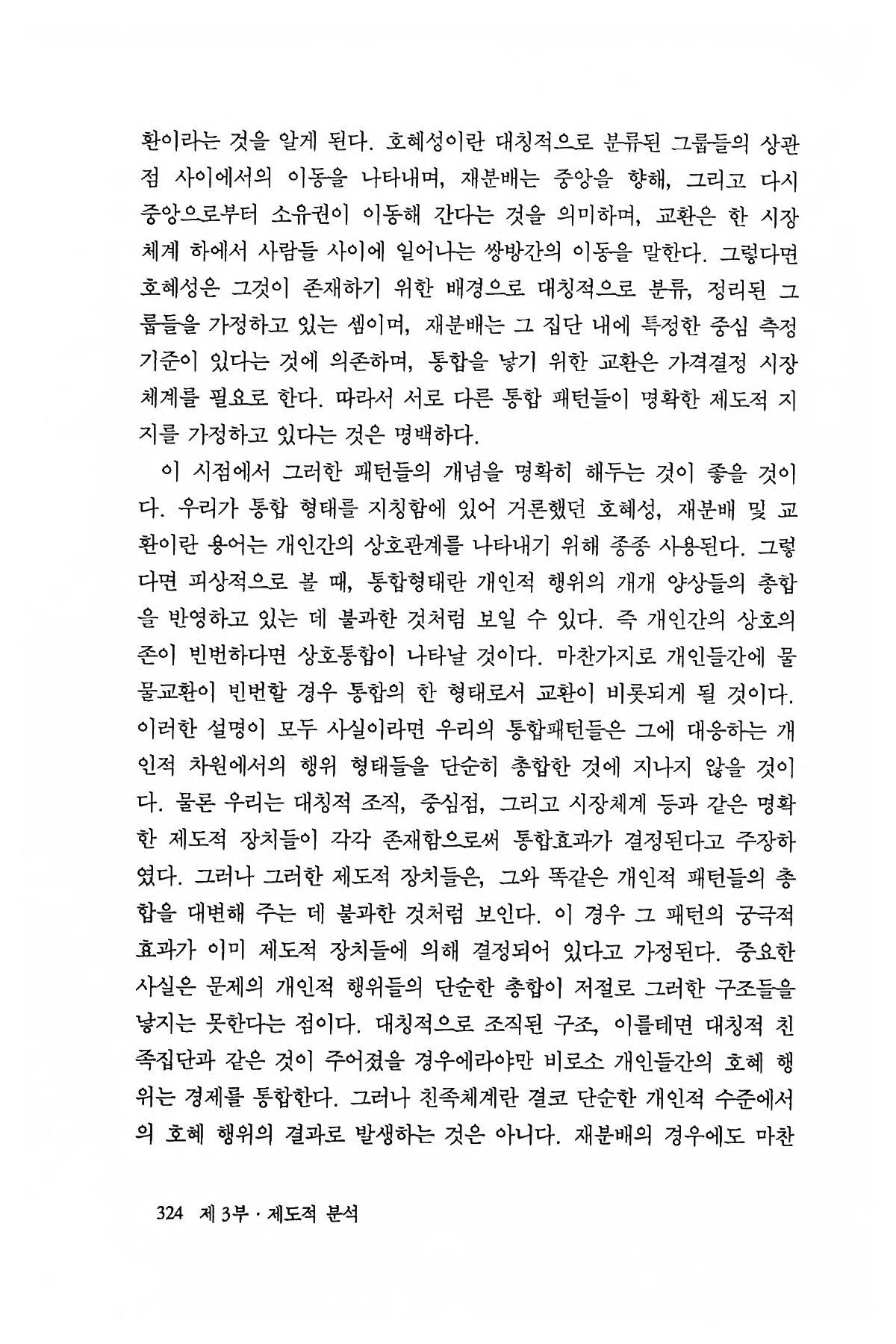 환이라는 것을 알게 된다. 호혜성이란 대칭적으로 분류된 그룹들의 상관점 사이에서의 이동을 나타내며, 재분배는 중앙을 향해, 그리고 다시 중앙으로부터 소유권이 이동해 간다는 것을 의미하며, 교환은 한 시장체계 하에서 사람들 사이에 일어나는 쌍방간의 이동을 말한다. 그렇다면 호혜성은 그것이 존재하기 위한 배경으로 대칭적으로 분류, 정리된 그룹들을 가정하고 있는 셈이며, 재분배는 그 집단 내에 특정한 중심 측정 기준이 있다는 것에 의존하며, 통합을 낳기 위한 교환은 가격결정 시장체계를 필요로 한다. 따라서 서로 다른 통합 패턴들이 명확한 제도적 지지를 가정하고 있다는 것은 명백하다.

이 시점에서 그러한 패턴들의 개념을 명확히 해두는 것이 좋을 것이다. 우리가 통합 형태를 지칭함에 있어 거론했던 호혜성, 재분배 및 교환이란 용어는 개인간의 상호관계를 나타내기 위해 종종 사용된다. 그렇다면 피상적으로 볼 때, 통합형태란 개인적 행위의 개개 양상들의 총합을 반영하고 있는 데 불과한 것처럼 보일 수 있다. 즉 개인간의 상호의존이 빈번하다면 상호통합이 나타날 것이다. 마찬가지로 개인들간에 물물교환이 빈번할 경우 통합의 한 형태로서 교환이 비롯되게 될 것이다. 이러한 설명이 모두 사실이라면 우리의 통합패턴들은 그에 대응하는 개인적 차원에서의 행위 형태들을 단순히 총합한 것에 지나지 않을 것이다. 물론 우리는 대칭적 조직, 중심점, 그리고 시장체계 등과 같은 명확한 제도적 장치들이 각각 존재함으로써 통합효과가 결정된다고 주장하였다. 그러나 그러한 제도적 장치들은, 그와 똑같은 개인적 패턴들의 총합을 대변해 주는 데 불과한 것처럼 보인다. 이 경우 그 패턴의 궁극적 효과가 이미 제도적 장치들에 의해 결정되어 있다고 가정된다. 중요한 사실은 문제의 개인적 행위들의 단순한 총합이 저절로 그러한 구조들을 낳지는 못한다는 점이다. 대칭적으로 조직된 구조, 이를테면 대칭적 친족집단과 같은 것이 주어졌을 경우에라야만 비로소 개인들간의 호혜 행위는 경제를 통합한다. 그러나 친족체계란 결코 단순한 개인적 수준에서의 호혜 행위의 결과로 발생하는 것은 아니다. 재분배의 경우에도 마찬

324 제 3부 · 제도적 분석